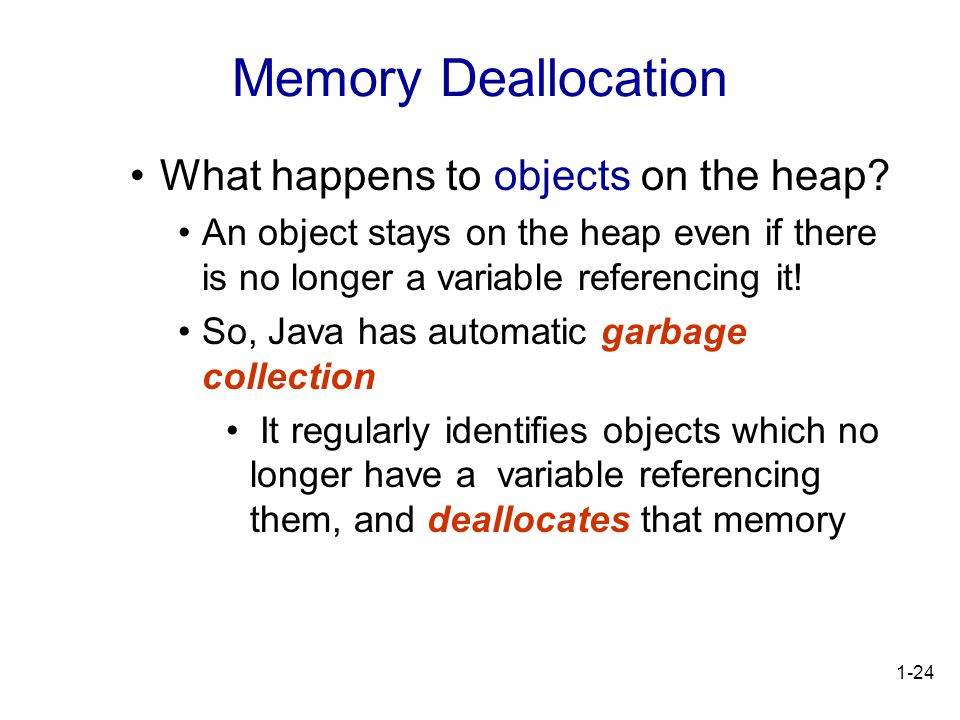 Memory Deallocation

• What happens to objects on the heap?

• An object stays on the heap even if there is no longer a variable referencing it!

• So, Java has automatic garbage collection

• It regularly identifies objects which no longer have a variable referencing them, and deallocates that memory

1-24